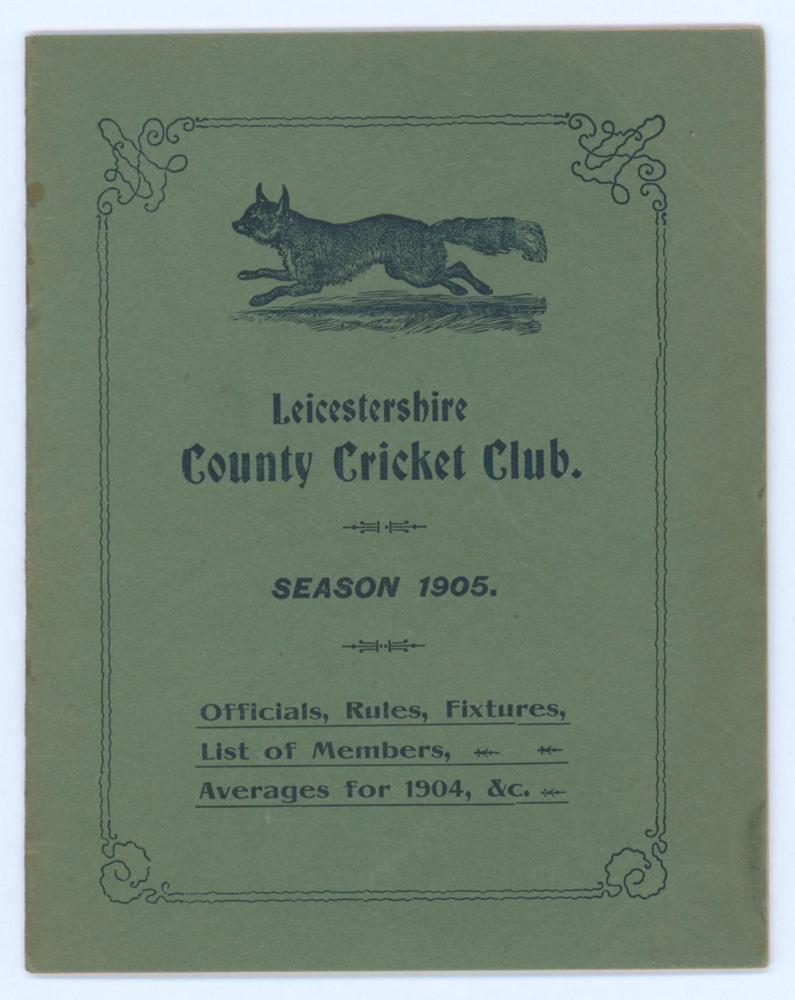 Leicestershire
County Cricket Club.

SEASON 1905.

Officials, Rules, Fixtures,
List of Members,
Averages for 1904, &c.